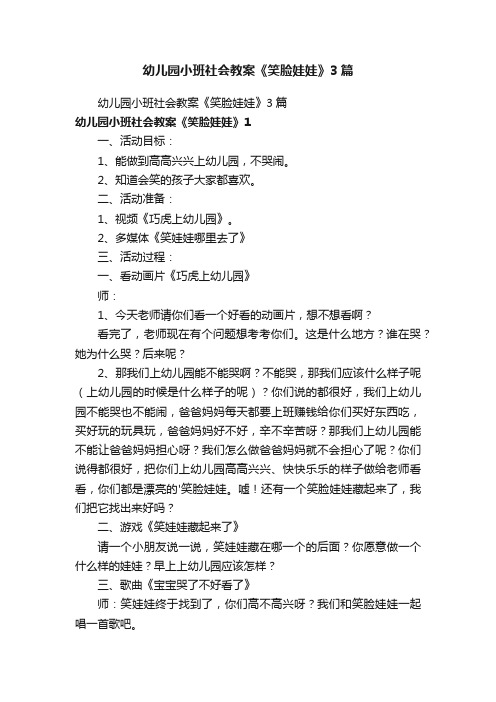 幼儿园小班社会教案《笑脸娃娃》3篇

幼儿园小班社会教案《笑脸娃娃》3篇

幼儿园小班社会教案《笑脸娃娃》1

一、活动目标：

1、能做到高高兴兴上幼儿园，不哭闹。

2、知道会笑的孩子大家都喜欢。

二、活动准备：

1、视频《巧虎上幼儿园》。

2、多媒体《笑娃娃哪里去了》

三、活动过程：

一、看动画片《巧虎上幼儿园》

师：

1、今天老师请你们看一个好看的动画片，想不想看啊？

看完了，老师现在有个问题想考考你们。这是什么地方？谁在哭？她为什么哭？后来呢？

2、那我们上幼儿园能不能哭啊？不能哭，那我们应该什么样子呢（上幼儿园的时候是什么样子的呢）？你们说的都很好，我们上幼儿园不能哭也不能闹，爸爸妈妈每天都要上班赚钱给你们买好东西吃，买好玩的玩具玩，爸爸妈妈好不好，辛不辛苦呀？那我们上幼儿园能不能让爸爸妈妈担心呀？我们怎么做爸爸妈妈就不会担心了呢？你们说得都很好，把你们上幼儿园高高兴兴、快快乐乐的样子做给老师看看，你们都是漂亮的'笑脸娃娃。嘘！还有一个笑脸娃娃藏起来了，我们把它找出来好吗？

二、游戏《笑娃娃藏起来了》

请一个小朋友说一说，笑娃娃藏在哪一个的后面？你愿意做一个什么样的娃娃？早上上幼儿园应该怎样？

三、歌曲《宝宝哭了不好看了》

师：笑娃娃终于找到了，你们高不高兴呀？我们和笑脸娃娃一起唱一首歌吧。